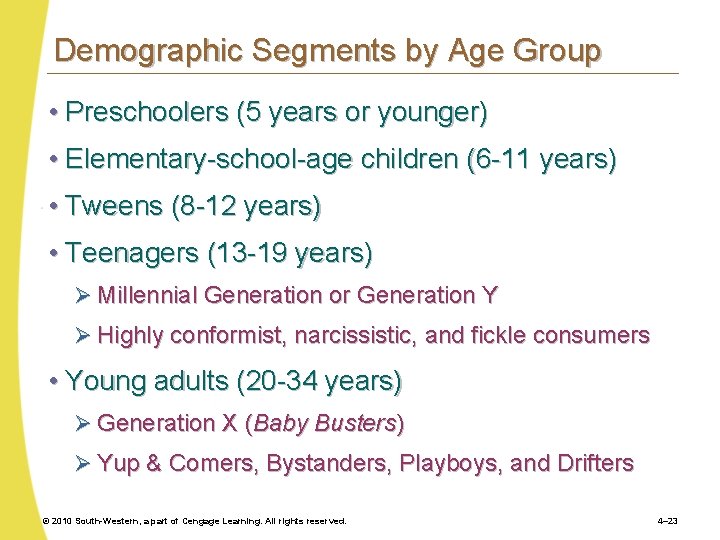 Demographic Segments by Age Group

• Preschoolers (5 years or younger)

• Elementary-school-age children (6-11 years)

• Tweens (8-12 years)

• Teenagers (13-19 years)

➢ Millennial Generation or Generation Y

➢ Highly conformist, narcissistic, and fickle consumers

• Young adults (20-34 years)

➢ Generation X (Baby Busters)

➢ Yup & Comers, Bystanders, Playboys, and Drifters

© 2010 South-Western, a part of Cengage Learning. All rights reserved.

4–23